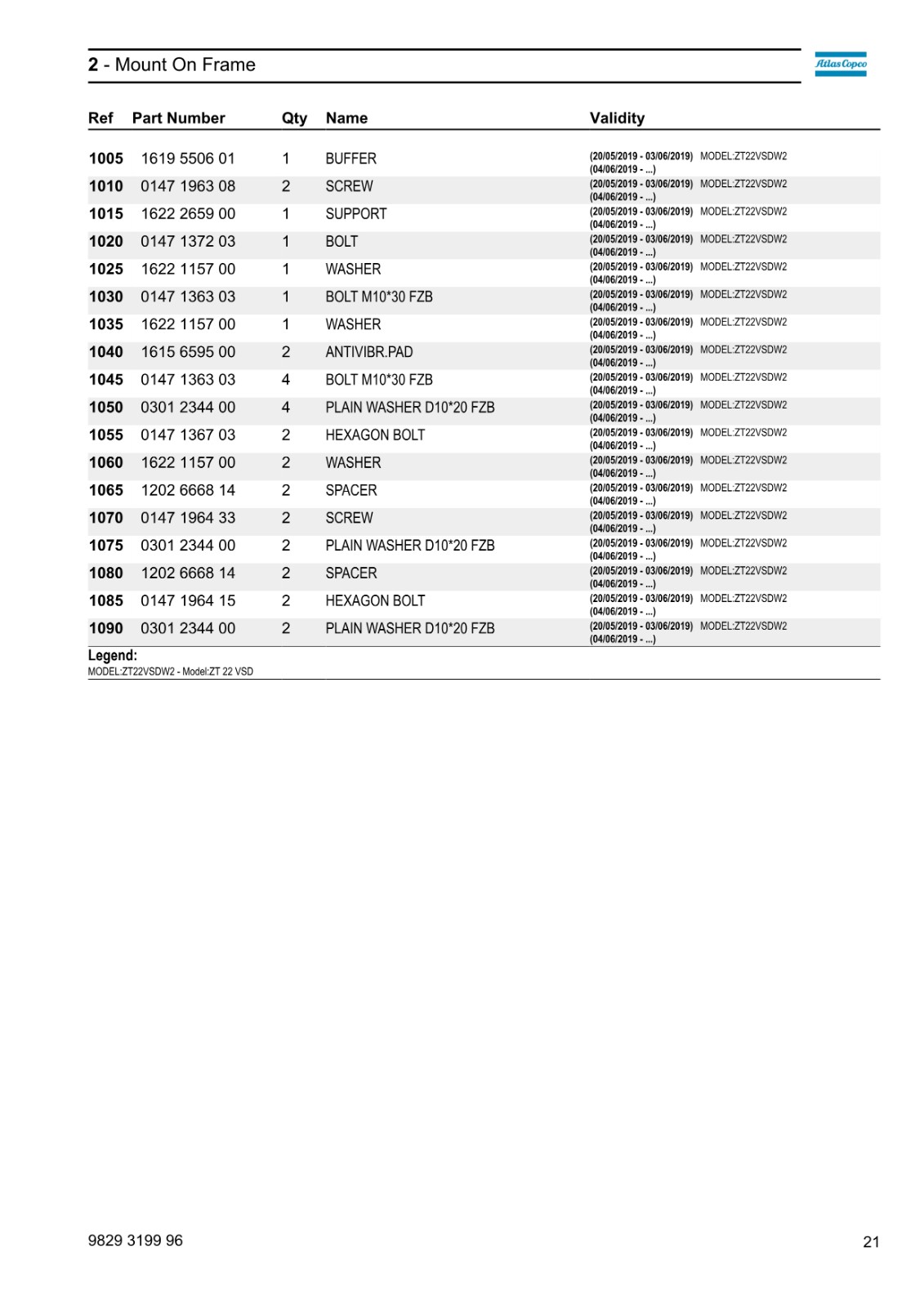 2 - Mount On Frame

Atlas Copco

| Ref | Part Number | Qty | Name | Validity |
|---|---|---|---|---|
| 1005 | 1619 5506 01 | 1 | BUFFER | (20/05/2019 - 03/06/2019) MODEL:ZT22VSDW2 (04/06/2019 - ...) |
| 1010 | 0147 1963 08 | 2 | SCREW | (20/05/2019 - 03/06/2019) MODEL:ZT22VSDW2 (04/06/2019 - ...) |
| 1015 | 1622 2659 00 | 1 | SUPPORT | (20/05/2019 - 03/06/2019) MODEL:ZT22VSDW2 (04/06/2019 - ...) |
| 1020 | 0147 1372 03 | 1 | BOLT | (20/05/2019 - 03/06/2019) MODEL:ZT22VSDW2 (04/06/2019 - ...) |
| 1025 | 1622 1157 00 | 1 | WASHER | (20/05/2019 - 03/06/2019) MODEL:ZT22VSDW2 (04/06/2019 - ...) |
| 1030 | 0147 1363 03 | 1 | BOLT M10*30 FZB | (20/05/2019 - 03/06/2019) MODEL:ZT22VSDW2 (04/06/2019 - ...) |
| 1035 | 1622 1157 00 | 1 | WASHER | (20/05/2019 - 03/06/2019) MODEL:ZT22VSDW2 (04/06/2019 - ...) |
| 1040 | 1615 6595 00 | 2 | ANTIVIBR.PAD | (20/05/2019 - 03/06/2019) MODEL:ZT22VSDW2 (04/06/2019 - ...) |
| 1045 | 0147 1363 03 | 4 | BOLT M10*30 FZB | (20/05/2019 - 03/06/2019) MODEL:ZT22VSDW2 (04/06/2019 - ...) |
| 1050 | 0301 2344 00 | 4 | PLAIN WASHER D10*20 FZB | (20/05/2019 - 03/06/2019) MODEL:ZT22VSDW2 (04/06/2019 - ...) |
| 1055 | 0147 1367 03 | 2 | HEXAGON BOLT | (20/05/2019 - 03/06/2019) MODEL:ZT22VSDW2 (04/06/2019 - ...) |
| 1060 | 1622 1157 00 | 2 | WASHER | (20/05/2019 - 03/06/2019) MODEL:ZT22VSDW2 (04/06/2019 - ...) |
| 1065 | 1202 6668 14 | 2 | SPACER | (20/05/2019 - 03/06/2019) MODEL:ZT22VSDW2 (04/06/2019 - ...) |
| 1070 | 0147 1964 33 | 2 | SCREW | (20/05/2019 - 03/06/2019) MODEL:ZT22VSDW2 (04/06/2019 - ...) |
| 1075 | 0301 2344 00 | 2 | PLAIN WASHER D10*20 FZB | (20/05/2019 - 03/06/2019) MODEL:ZT22VSDW2 (04/06/2019 - ...) |
| 1080 | 1202 6668 14 | 2 | SPACER | (20/05/2019 - 03/06/2019) MODEL:ZT22VSDW2 (04/06/2019 - ...) |
| 1085 | 0147 1964 15 | 2 | HEXAGON BOLT | (20/05/2019 - 03/06/2019) MODEL:ZT22VSDW2 (04/06/2019 - ...) |
| 1090 | 0301 2344 00 | 2 | PLAIN WASHER D10*20 FZB | (20/05/2019 - 03/06/2019) MODEL:ZT22VSDW2 (04/06/2019 - ...) |

Legend:
MODEL:ZT22VSDW2 - Model:ZT 22 VSD

9829 3199 96

21